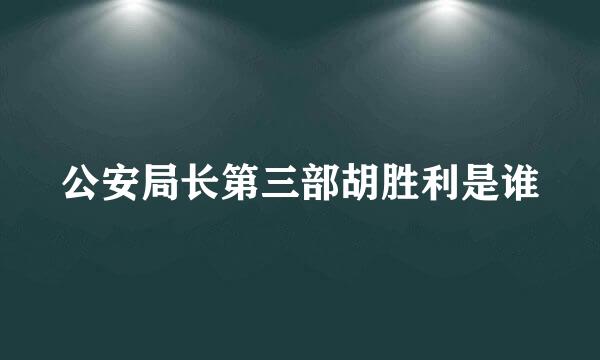 公安局长第三部胡胜利是谁